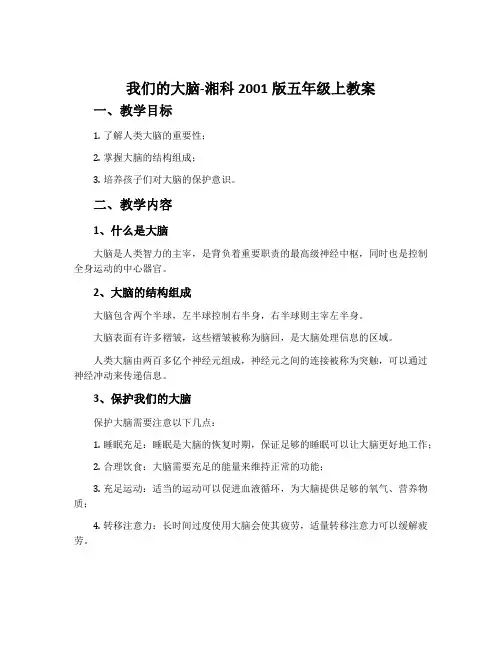 我们的大脑-湘科 2001 版五年级上教案

一、教学目标

1. 了解人类大脑的重要性；

2. 掌握大脑的结构组成；

3. 培养孩子们对大脑的保护意识。

二、教学内容

1、什么是大脑

大脑是人类智力的主宰，是背负着重要职责的最高级神经中枢，同时也是控制全身运动的中心器官。

2、大脑的结构组成

大脑包含两个半球，左半球控制右半身，右半球则主宰左半身。

大脑表面有许多褶皱，这些褶皱被称为脑回，是大脑处理信息的区域。

人类大脑由两百多亿个神经元组成，神经元之间的连接被称为突触，可以通过神经冲动来传递信息。

3、保护我们的大脑

保护大脑需要注意以下几点：

1. 睡眠充足：睡眠是大脑的恢复时期，保证足够的睡眠可以让大脑更好地工作；

2. 合理饮食：大脑需要充足的能量来维持正常的功能；

3. 充足运动：适当的运动可以促进血液循环，为大脑提供足够的氧气、营养物质；

4. 转移注意力：长时间过度使用大脑会使其疲劳，适量转移注意力可以缓解疲劳。